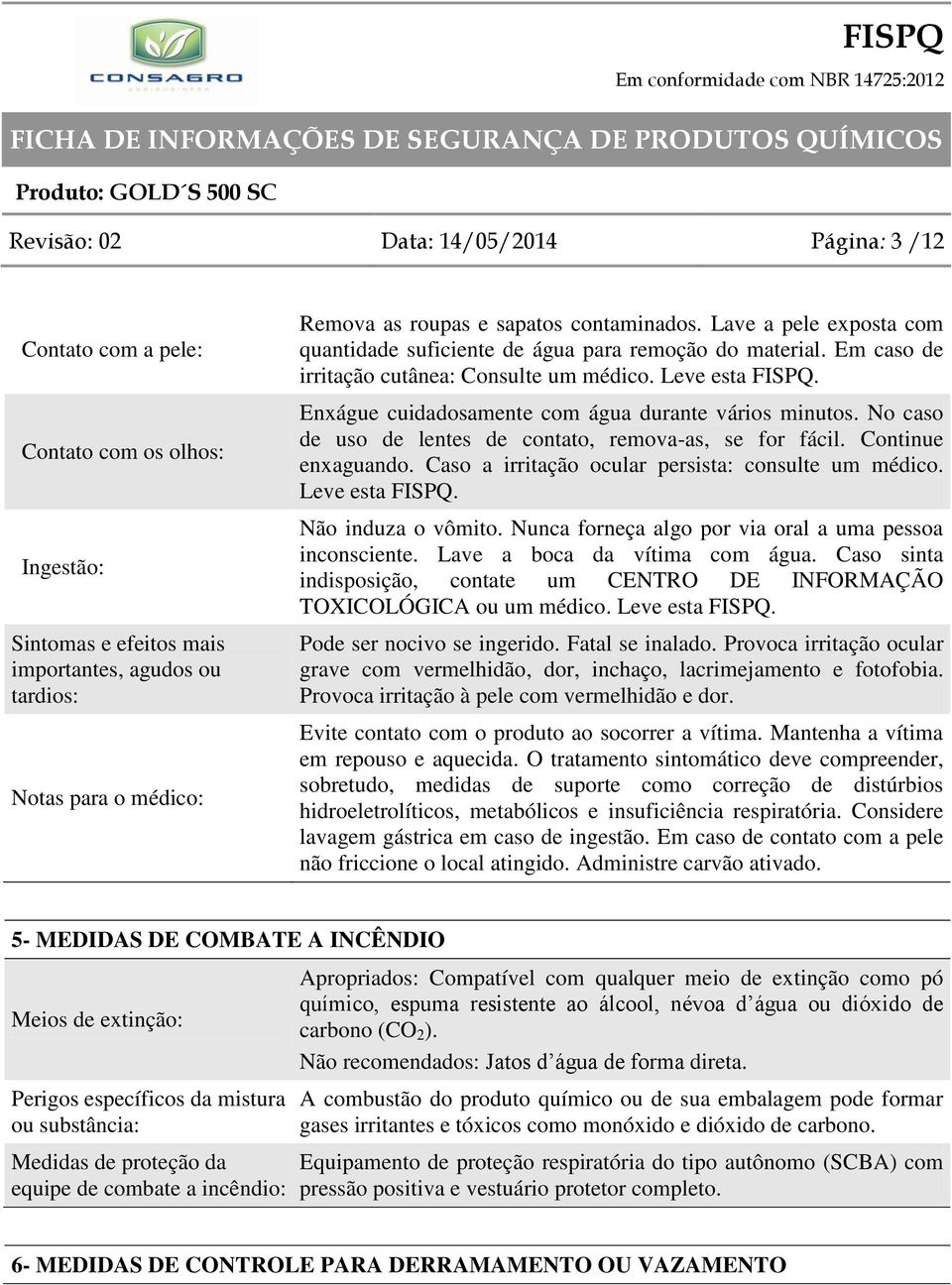 CONSAGRO AGRIBUSINESS

FISPQ
Em conformidade com NBR 14725:2012

FICHA DE INFORMAÇÕES DE SEGURANÇA DE PRODUTOS QUÍMICOS

Produto: GOLD´S 500 SC

Revisão: 02 Data: 14/05/2014 Página: 3 /12

| | |
|---|---|
| Contato com a pele: | Remova as roupas e sapatos contaminados. Lave a pele exposta com quantidade suficiente de água para remoção do material. Em caso de irritação cutânea: Consulte um médico. Leve esta FISPQ. |
| Contato com os olhos: | Enxágue cuidadosamente com água durante vários minutos. No caso de uso de lentes de contato, remova-as, se for fácil. Continue enxaguando. Caso a irritação ocular persista: consulte um médico. Leve esta FISPQ. |
| Ingestão: | Não induza o vômito. Nunca forneça algo por via oral a uma pessoa inconsciente. Lave a boca da vítima com água. Caso sinta indisposição, contate um CENTRO DE INFORMAÇÃO TOXICOLÓGICA ou um médico. Leve esta FISPQ. |
| Sintomas e efeitos mais importantes, agudos ou tardios: | Pode ser nocivo se ingerido. Fatal se inalado. Provoca irritação ocular grave com vermelhidão, dor, inchaço, lacrimejamento e fotofobia. Provoca irritação à pele com vermelhidão e dor. |
| Notas para o médico: | Evite contato com o produto ao socorrer a vítima. Mantenha a vítima em repouso e aquecida. O tratamento sintomático deve compreender, sobretudo, medidas de suporte como correção de distúrbios hidroeletrolíticos, metabólicos e insuficiência respiratória. Considere lavagem gástrica em caso de ingestão. Em caso de contato com a pele não friccione o local atingido. Administre carvão ativado. |

5- MEDIDAS DE COMBATE A INCÊNDIO

| | |
|---|---|
| Meios de extinção: | Apropriados: Compatível com qualquer meio de extinção como pó químico, espuma resistente ao álcool, névoa d’água ou dióxido de carbono ($CO_2$). Não recomendados: Jatos d’água de forma direta. |
| Perigos específicos da mistura ou substância: | A combustão do produto químico ou de sua embalagem pode formar gases irritantes e tóxicos como monóxido e dióxido de carbono. |
| Medidas de proteção da equipe de combate a incêndio: | Equipamento de proteção respiratória do tipo autônomo (SCBA) com pressão positiva e vestuário protetor completo. |

6- MEDIDAS DE CONTROLE PARA DERRAMAMENTO OU VAZAMENTO